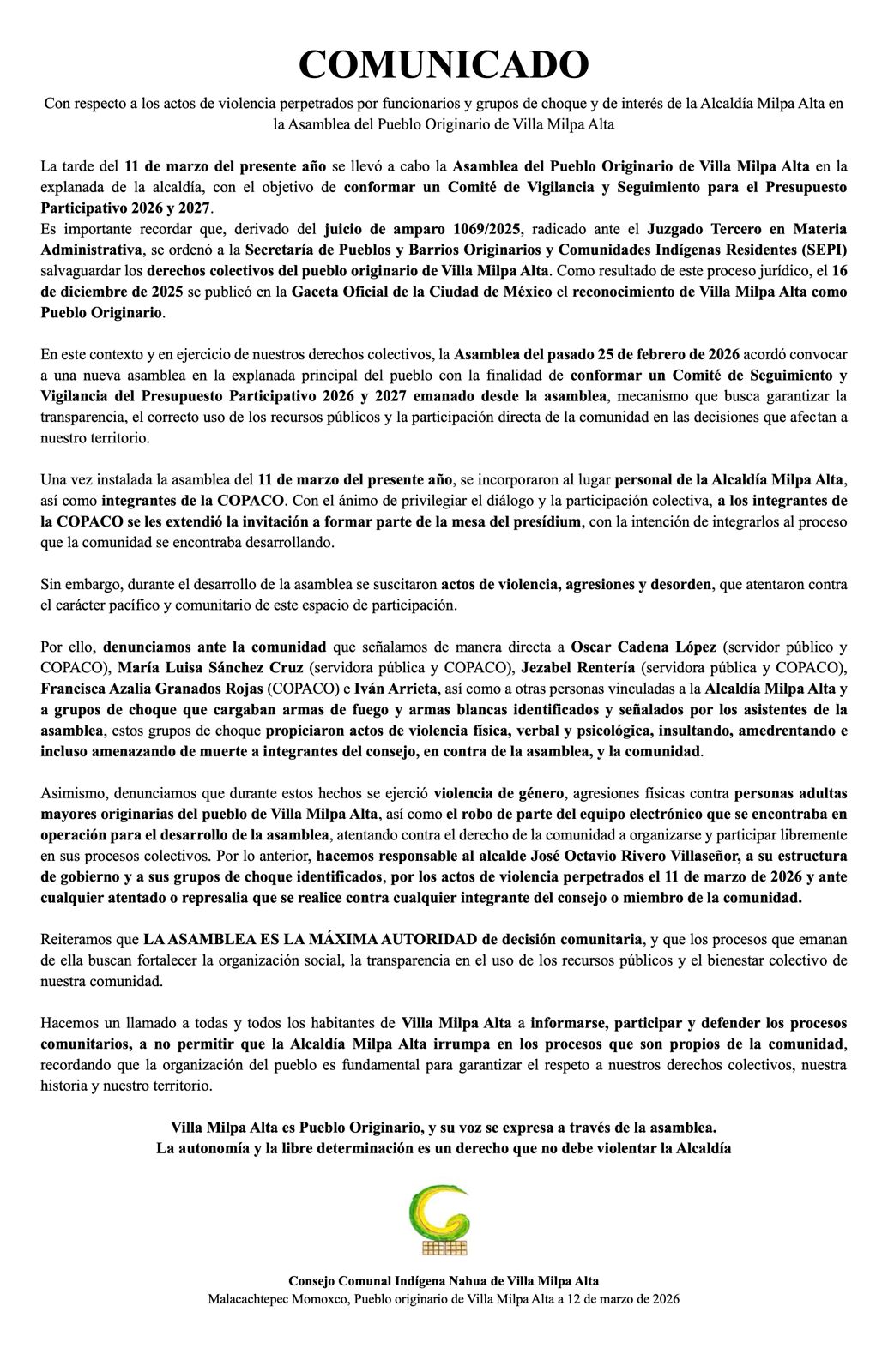 COMUNICADO

Con respecto a los actos de violencia perpetrados por funcionarios y grupos de choque y de interés de la Alcaldía Milpa Alta en la Asamblea del Pueblo Originario de Villa Milpa Alta

La tarde del 11 de marzo del presente año se llevó a cabo la Asamblea del Pueblo Originario de Villa Milpa Alta en la explanada de la alcaldía, con el objetivo de conformar un Comité de Vigilancia y Seguimiento para el Presupuesto Participativo 2026 y 2027.

Es importante recordar que, derivado del juicio de amparo 1069/2025, radicado ante el Juzgado Tercero en Materia Administrativa, se ordenó a la Secretaría de Pueblos y Barrios Originarios y Comunidades Indígenas Residentes (SEPI) salvaguardar los derechos colectivos del pueblo originario de Villa Milpa Alta. Como resultado de este proceso jurídico, el 16 de diciembre de 2025 se publicó en la Gaceta Oficial de la Ciudad de México el reconocimiento de Villa Milpa Alta como Pueblo Originario.

En este contexto y en ejercicio de nuestros derechos colectivos, la Asamblea del pasado 25 de febrero de 2026 acordó convocar a una nueva asamblea en la explanada principal del pueblo con la finalidad de conformar un Comité de Seguimiento y Vigilancia del Presupuesto Participativo 2026 y 2027 emanado desde la asamblea, mecanismo que busca garantizar la transparencia, el correcto uso de los recursos públicos y la participación directa de la comunidad en las decisiones que afectan a nuestro territorio.

Una vez instalada la asamblea del 11 de marzo del presente año, se incorporaron al lugar personal de la Alcaldía Milpa Alta, así como integrantes de la COPACO. Con el ánimo de privilegiar el diálogo y la participación colectiva, a los integrantes de la COPACO se les extendió la invitación a formar parte de la mesa del presídium, con la intención de integrarlos al proceso que la comunidad se encontraba desarrollando.

Sin embargo, durante el desarrollo de la asamblea se suscitaron actos de violencia, agresiones y desorden, que atentaron contra el carácter pacífico y comunitario de este espacio de participación.

Por ello, denunciamos ante la comunidad que señalamos de manera directa a Oscar Cadena López (servidor público y COPACO), María Luisa Sánchez Cruz (servidora pública y COPACO), Jezabel Rentería (servidora pública y COPACO), Francisca Azalia Granados Rojas (COPACO) e Iván Arrieta, así como a otras personas vinculadas a la Alcaldía Milpa Alta y a grupos de choque que cargaban armas de fuego y armas blancas identificados y señalados por los asistentes de la asamblea, estos grupos de choque propiciaron actos de violencia física, verbal y psicológica, insultando, amedrentando e incluso amenazando de muerte a integrantes del consejo, en contra de la asamblea, y la comunidad.

Asimismo, denunciamos que durante estos hechos se ejerció violencia de género, agresiones físicas contra personas adultas mayores originarias del pueblo de Villa Milpa Alta, así como el robo de parte del equipo electrónico que se encontraba en operación para el desarrollo de la asamblea, atentando contra el derecho de la comunidad a organizarse y participar libremente en sus procesos colectivos. Por lo anterior, hacemos responsable al alcalde José Octavio Rivero Villaseñor, a su estructura de gobierno y a sus grupos de choque identificados, por los actos de violencia perpetrados el 11 de marzo de 2026 y ante cualquier atentado o represalia que se realice contra cualquier integrante del consejo o miembro de la comunidad.

Reiteramos que LA ASAMBLEA ES LA MÁXIMA AUTORIDAD de decisión comunitaria, y que los procesos que emanan de ella buscan fortalecer la organización social, la transparencia en el uso de los recursos públicos y el bienestar colectivo de nuestra comunidad.

Hacemos un llamado a todas y todos los habitantes de Villa Milpa Alta a informarse, participar y defender los procesos comunitarios, a no permitir que la Alcaldía Milpa Alta irrumpa en los procesos que son propios de la comunidad, recordando que la organización del pueblo es fundamental para garantizar el respeto a nuestros derechos colectivos, nuestra historia y nuestro territorio.

Villa Milpa Alta es Pueblo Originario, y su voz se expresa a través de la asamblea.
La autonomía y la libre determinación es un derecho que no debe violentar la Alcaldía

Consejo Comunal Indígena Nahua de Villa Milpa Alta
Malacachtepec Momoxco, Pueblo originario de Villa Milpa Alta a 12 de marzo de 2026